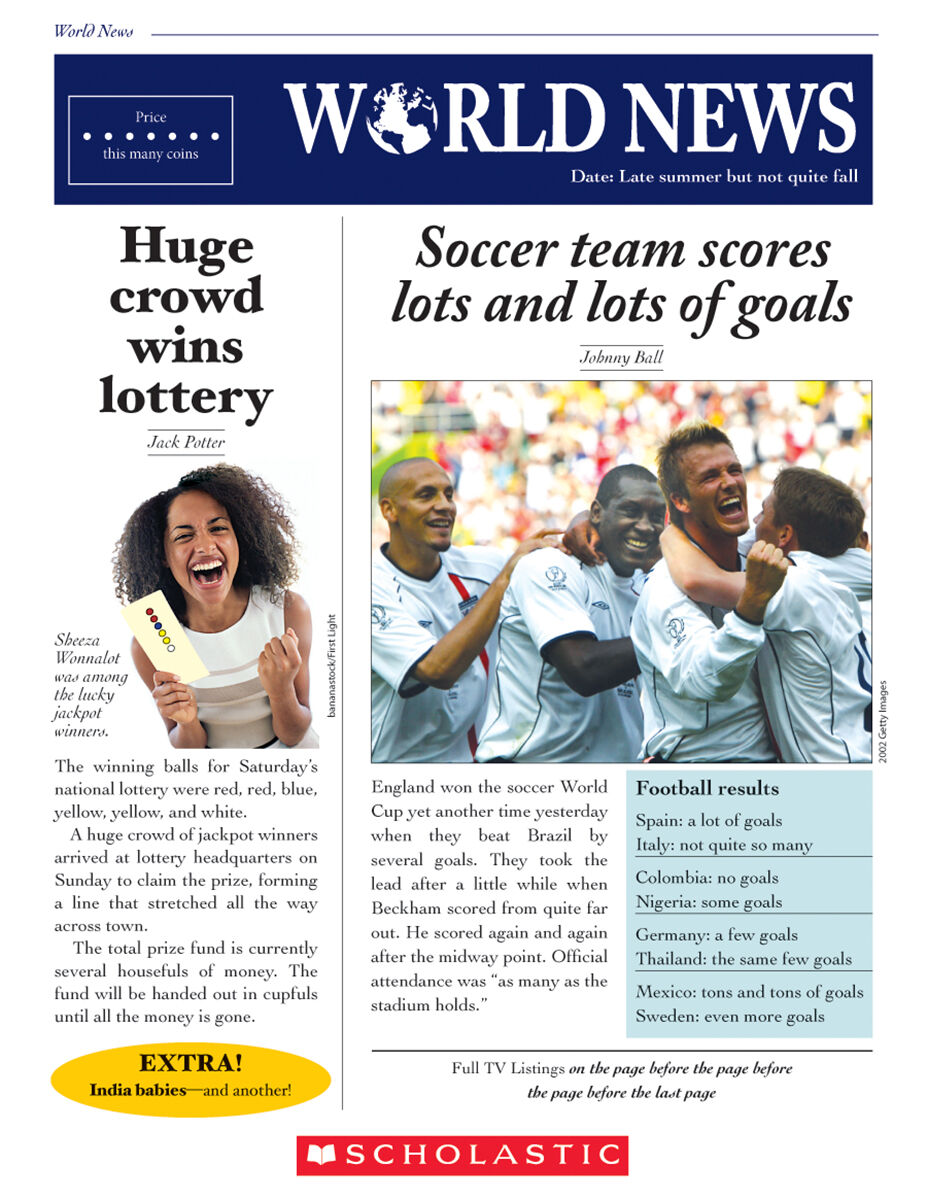 World News

Price
• • • • • • •
this many coins

WORLD NEWS

Date: Late summer but not quite fall

Huge crowd wins lottery

Jack Potter

Sheeza Wonnalot was among the lucky jackpot winners.

bananastock/First Light

The winning balls for Saturday's national lottery were red, red, blue, yellow, yellow, and white.

A huge crowd of jackpot winners arrived at lottery headquarters on Sunday to claim the prize, forming a line that stretched all the way across town.

The total prize fund is currently several housefuls of money. The fund will be handed out in cupfuls until all the money is gone.

EXTRA!
India babies—and another!

Soccer team scores lots and lots of goals

Johnny Ball

2002 Getty Images

England won the soccer World Cup yet another time yesterday when they beat Brazil by several goals. They took the lead after a little while when Beckham scored from quite far out. He scored again and again after the midway point. Official attendance was "as many as the stadium holds."

Football results

Spain: a lot of goals
Italy: not quite so many

Colombia: no goals
Nigeria: some goals

Germany: a few goals
Thailand: the same few goals

Mexico: tons and tons of goals
Sweden: even more goals

Full TV Listings on the page before the page before the page before the last page

SCHOLASTIC